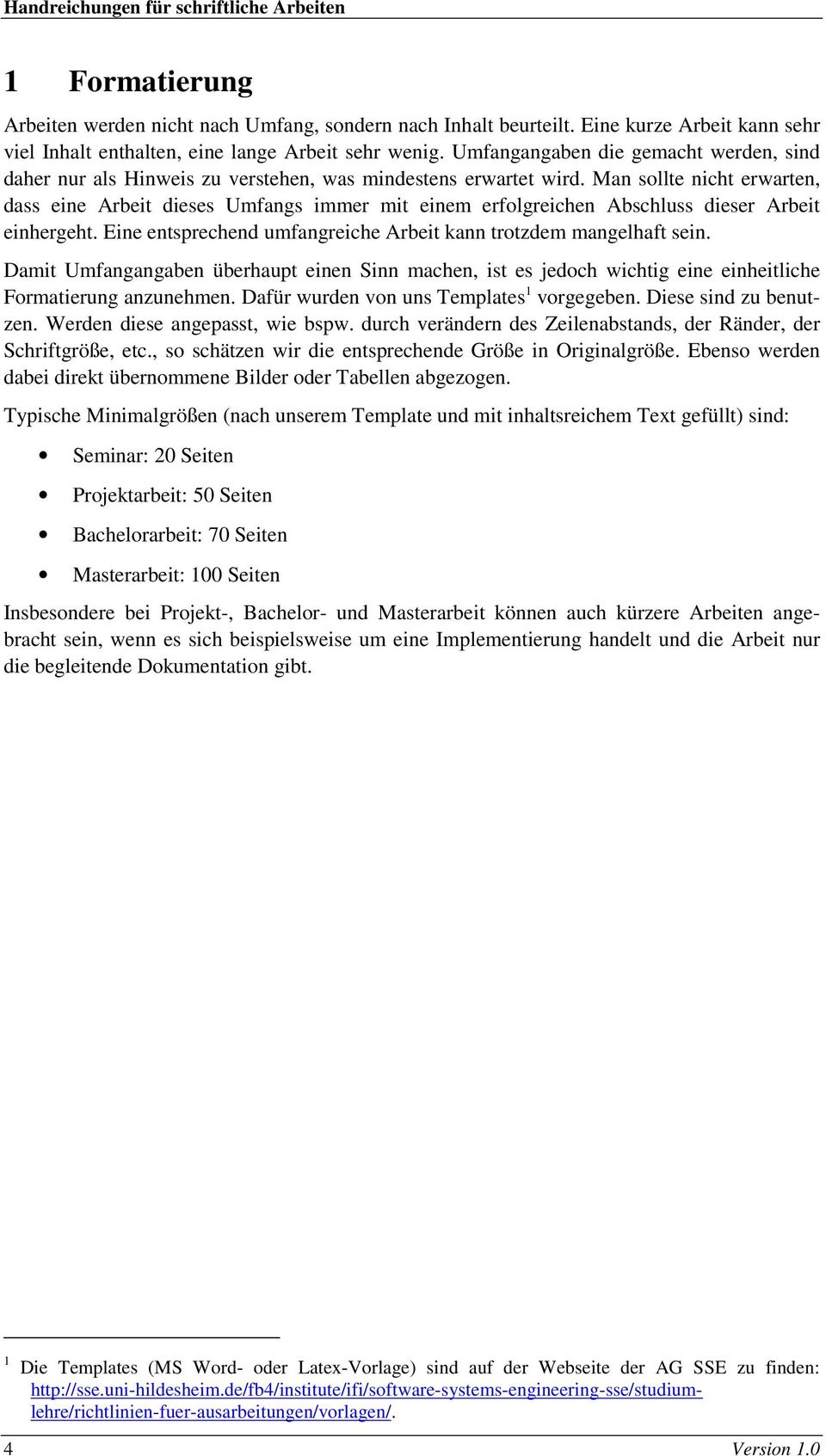 Handreichungen für schriftliche Arbeiten

1 Formatierung

Arbeiten werden nicht nach Umfang, sondern nach Inhalt beurteilt. Eine kurze Arbeit kann sehr viel Inhalt enthalten, eine lange Arbeit sehr wenig. Umfangangaben die gemacht werden, sind daher nur als Hinweis zu verstehen, was mindestens erwartet wird. Man sollte nicht erwarten, dass eine Arbeit dieses Umfangs immer mit einem erfolgreichen Abschluss dieser Arbeit einhergeht. Eine entsprechend umfangreiche Arbeit kann trotzdem mangelhaft sein.

Damit Umfangangaben überhaupt einen Sinn machen, ist es jedoch wichtig eine einheitliche Formatierung anzunehmen. Dafür wurden von uns Templates$^1$ vorgegeben. Diese sind zu benutzen. Werden diese angepasst, wie bspw. durch verändern des Zeilenabstands, der Ränder, der Schriftgröße, etc., so schätzen wir die entsprechende Größe in Originalgröße. Ebenso werden dabei direkt übernommene Bilder oder Tabellen abgezogen.

Typische Minimalgrößen (nach unserem Template und mit inhaltsreichem Text gefüllt) sind:

• Seminar: 20 Seiten
• Projektarbeit: 50 Seiten
• Bachelorarbeit: 70 Seiten
• Masterarbeit: 100 Seiten

Insbesondere bei Projekt-, Bachelor- und Masterarbeit können auch kürzere Arbeiten angebracht sein, wenn es sich beispielsweise um eine Implementierung handelt und die Arbeit nur die begleitende Dokumentation gibt.

$^1$ Die Templates (MS Word- oder Latex-Vorlage) sind auf der Webseite der AG SSE zu finden: http://sse.uni-hildesheim.de/fb4/institute/ifi/software-systems-engineering-sse/studium-lehre/richtlinien-fuer-ausarbeitungen/vorlagen/.

4 Version 1.0